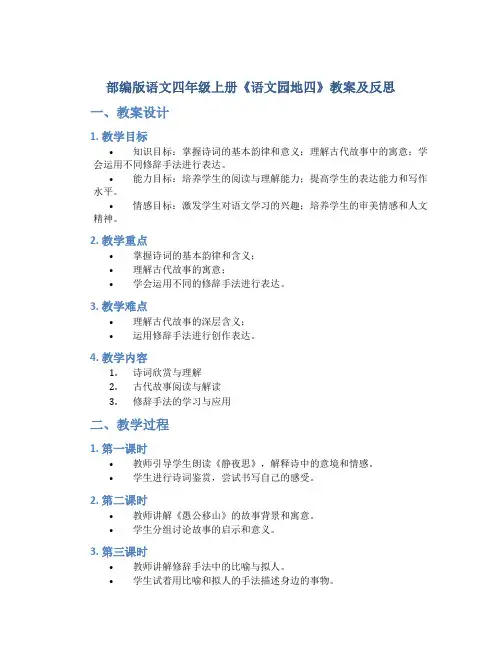 部编版语文四年级上册《语文园地四》教案及反思

一、教案设计

1. 教学目标

• 知识目标：掌握诗词的基本韵律和意义；理解古代故事中的寓意；学会运用不同修辞手法进行表达。

• 能力目标：培养学生的阅读与理解能力；提高学生的表达能力和写作水平。

• 情感目标：激发学生对语文学习的兴趣；培养学生的审美情感和人文精神。

2. 教学重点

• 掌握诗词的基本韵律和含义；
• 理解古代故事的寓意；
• 学会运用不同的修辞手法进行表达。

3. 教学难点

• 理解古代故事的深层含义；
• 运用修辞手法进行创作表达。

4. 教学内容

1. 诗词欣赏与理解
2. 古代故事阅读与解读
3. 修辞手法的学习与应用

二、教学过程

1. 第一课时

• 教师引导学生朗读《静夜思》，解释诗中的意境和情感。
• 学生进行诗词鉴赏，尝试书写自己的感受。

2. 第二课时

• 教师讲解《愚公移山》的故事背景和寓意。
• 学生分组讨论故事的启示和意义。

3. 第三课时

• 教师讲解修辞手法中的比喻与拟人。
• 学生试着用比喻和拟人的手法描述身边的事物。